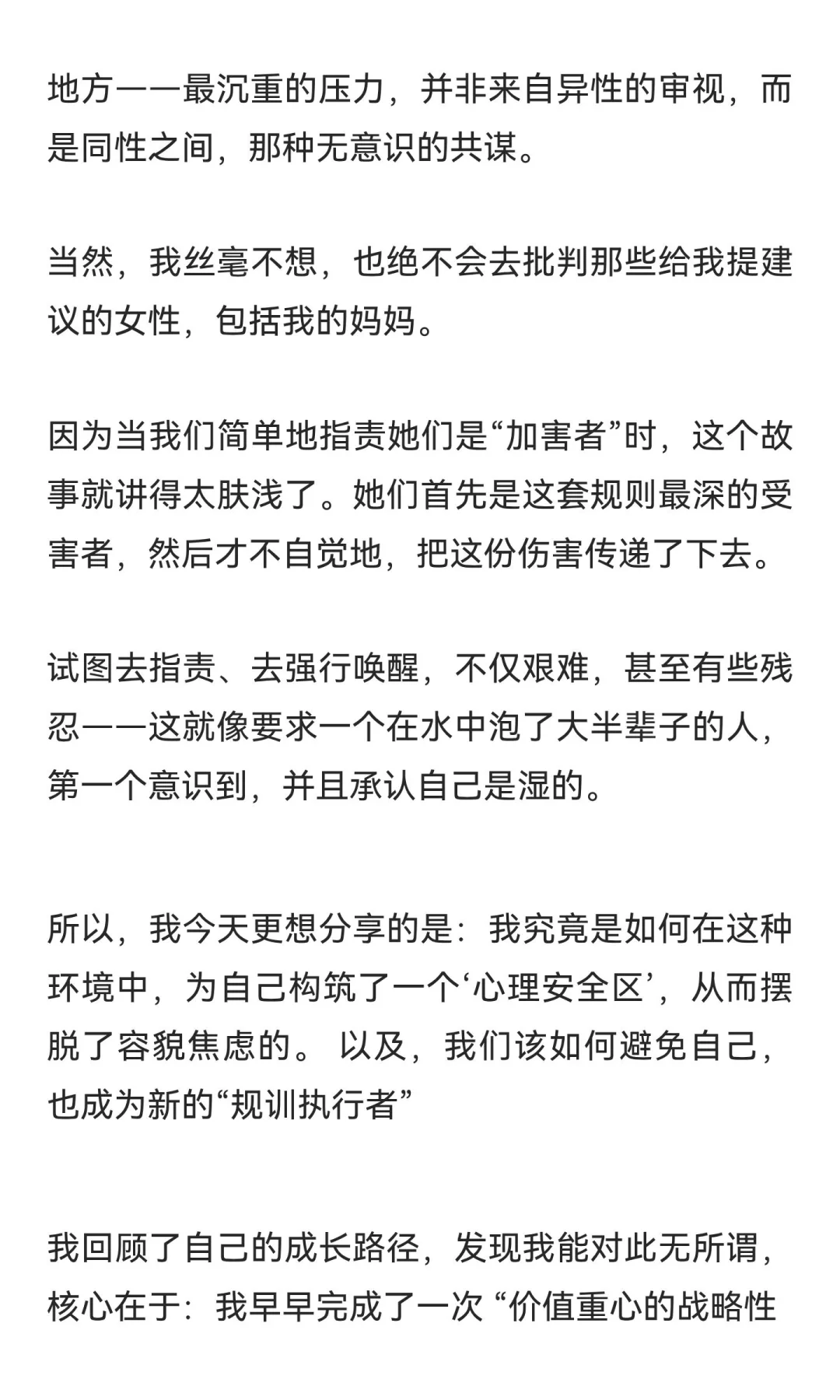 地方——最沉重的压力，并非来自异性的审视，而是同性之间，那种无意识的共谋。

当然，我丝毫不想，也绝不会去批判那些给我提建议的女性，包括我的妈妈。

因为当我们简单地指责她们是“加害者”时，这个故事就讲得太肤浅了。她们首先是这套规则最深的受害者，然后才不自觉地，把这份伤害传递了下去。

试图去指责、去强行唤醒，不仅艰难，甚至有些残忍——这就像要求一个在水中泡了大半辈子的人，第一个意识到，并且承认自己是湿的。

所以，我今天更想分享的是：我究竟是如何在这种环境中，为自己构筑了一个‘心理安全区’，从而摆脱了容貌焦虑的。 以及，我们该如何避免自己，也成为新的“规训执行者”

我回顾了自己的成长路径，发现我能对此无所谓，核心在于：我早早完成了一次 “价值重心的战略性